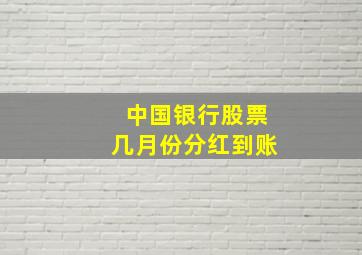 中国银行股票
几月份分红到账